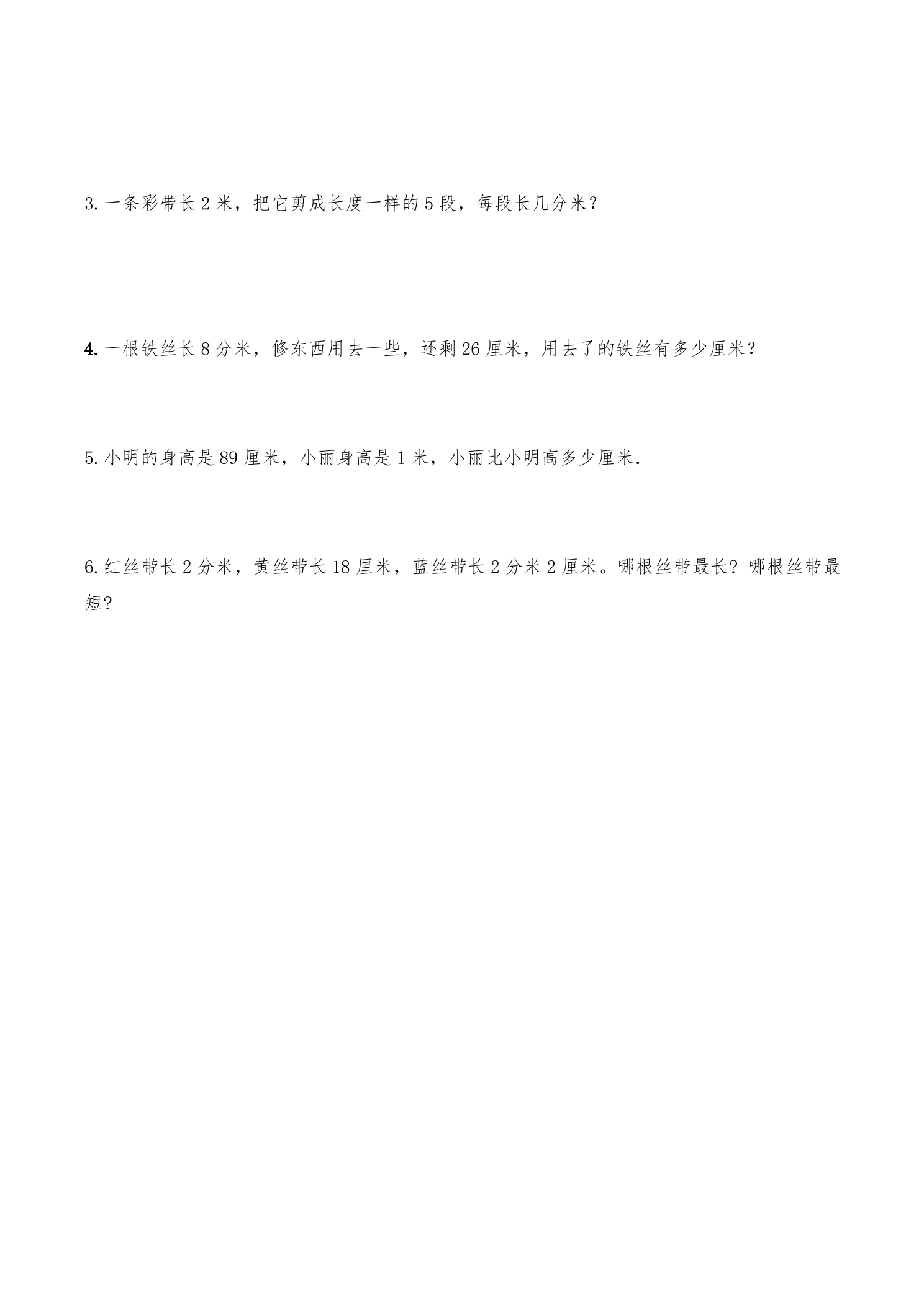 3.一条彩带长2米，把它剪成长度一样的5段，每段长几分米？

4.一根铁丝长8分米，修东西用去一些，还剩26厘米，用去了的铁丝有多少厘米？

5.小明的身高是89厘米，小丽身高是1米，小丽比小明高多少厘米.

6.红丝带长2分米，黄丝带长18厘米，蓝丝带长2分米2厘米。哪根丝带最长?哪根丝带最短?